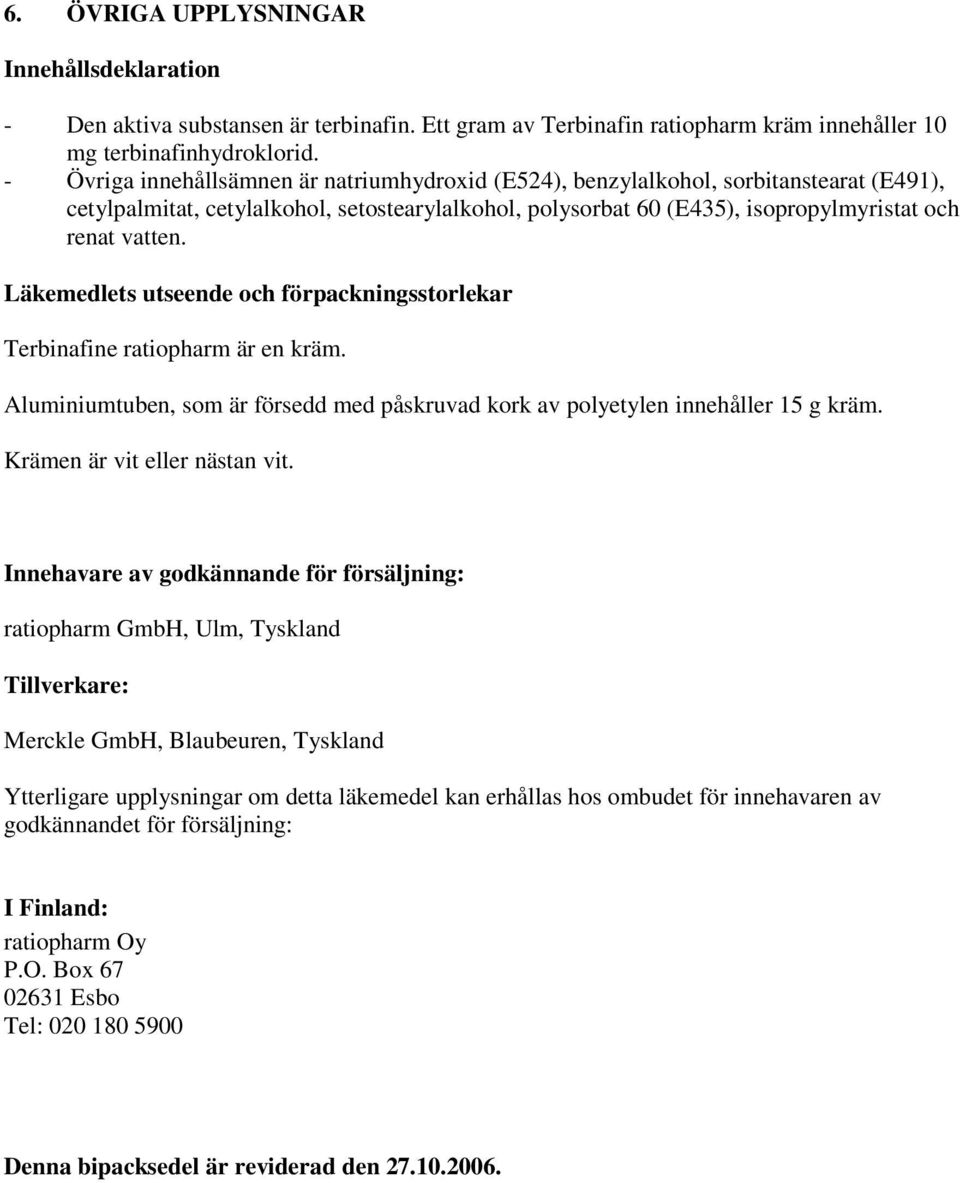 6. ÖVRIGA UPPLYSNINGAR

Innehållsdeklaration

- Den aktiva substansen är terbinafin. Ett gram av Terbinafin ratiopharm kräm innehåller 10 mg terbinafinhydroklorid.
- Övriga innehållsämnen är natriumhydroxid (E524), benzylalkohol, sorbitanstearat (E491), cetylpalmitat, cetylalkohol, setostearylalkohol, polysorbat 60 (E435), isopropylmyristat och renat vatten.

Läkemedlets utseende och förpackningsstorlekar

Terbinafine ratiopharm är en kräm.

Aluminiumtuben, som är försedd med påskruvad kork av polyetylen innehåller 15 g kräm.

Krämen är vit eller nästan vit.

Innehavare av godkännande för försäljning:

ratiopharm GmbH, Ulm, Tyskland

Tillverkare:

Merckle GmbH, Blaubeuren, Tyskland

Ytterligare upplysningar om detta läkemedel kan erhållas hos ombudet för innehavaren av godkännandet för försäljning:

I Finland:
ratiopharm Oy
P.O. Box 67
02631 Esbo
Tel: 020 180 5900

Denna bipacksedel är reviderad den 27.10.2006.